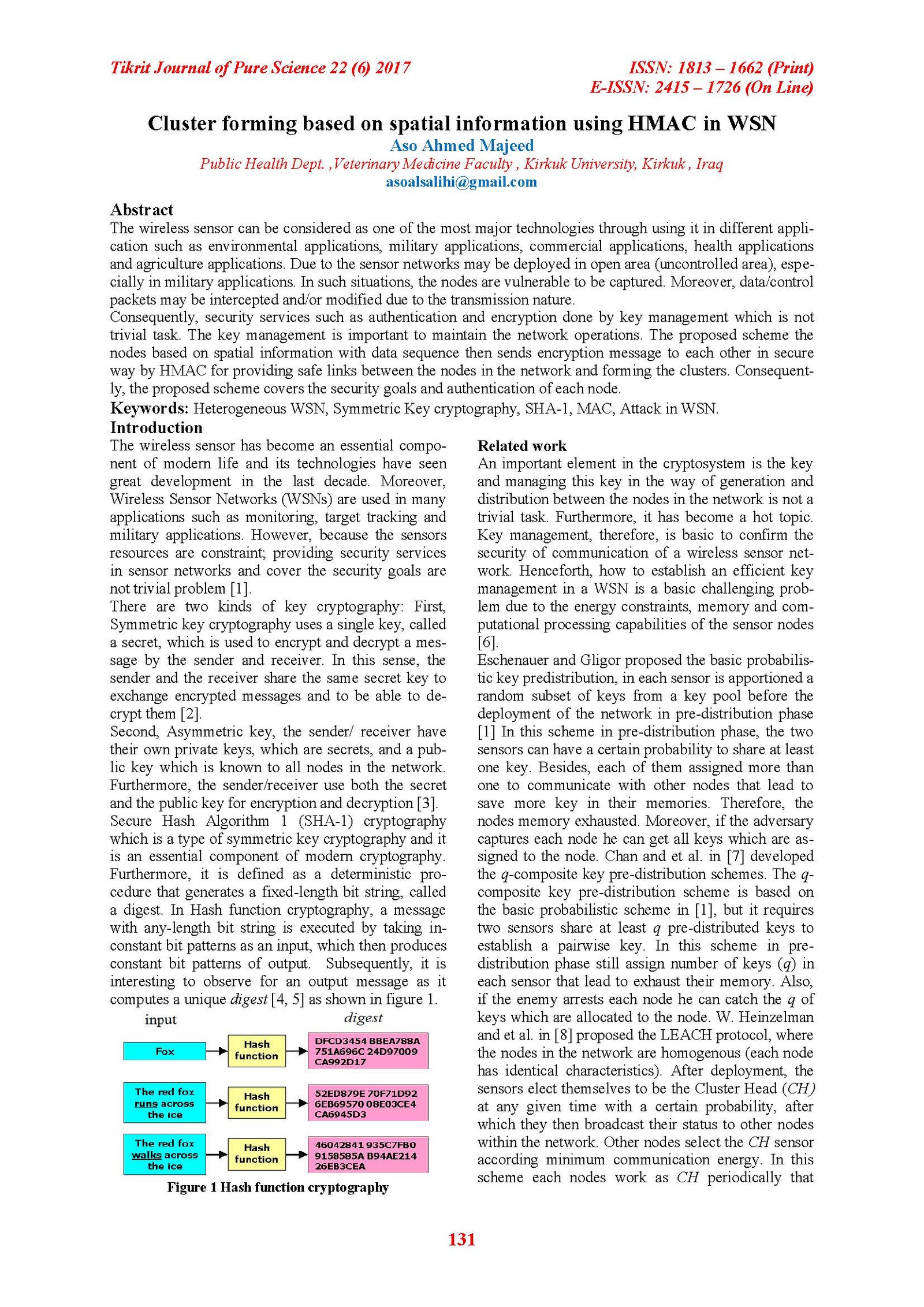 Tikrit Journal of Pure Science 22 (6) 2017

ISSN: 1813 – 1662 (Print)
E-ISSN: 2415 – 1726 (On Line)

Cluster forming based on spatial information using HMAC in WSN

Aso Ahmed Majeed

Public Health Dept. ,Veterinary Medicine Faculty , Kirkuk University, Kirkuk , Iraq

asoalsalihi@gmail.com

Abstract

The wireless sensor can be considered as one of the most major technologies through using it in different application such as environmental applications, military applications, commercial applications, health applications and agriculture applications. Due to the sensor networks may be deployed in open area (uncontrolled area), especially in military applications. In such situations, the nodes are vulnerable to be captured. Moreover, data/control packets may be intercepted and/or modified due to the transmission nature.

Consequently, security services such as authentication and encryption done by key management which is not trivial task. The key management is important to maintain the network operations. The proposed scheme the nodes based on spatial information with data sequence then sends encryption message to each other in secure way by HMAC for providing safe links between the nodes in the network and forming the clusters. Consequently, the proposed scheme covers the security goals and authentication of each node.

Keywords: Heterogeneous WSN, Symmetric Key cryptography, SHA-1, MAC, Attack in WSN.

Introduction

The wireless sensor has become an essential component of modern life and its technologies have seen great development in the last decade. Moreover, Wireless Sensor Networks (WSNs) are used in many applications such as monitoring, target tracking and military applications. However, because the sensors resources are constraint; providing security services in sensor networks and cover the security goals are not trivial problem [1].

There are two kinds of key cryptography: First, Symmetric key cryptography uses a single key, called a secret, which is used to encrypt and decrypt a message by the sender and receiver. In this sense, the sender and the receiver share the same secret key to exchange encrypted messages and to be able to decrypt them [2].

Second, Asymmetric key, the sender/ receiver have their own private keys, which are secrets, and a public key which is known to all nodes in the network. Furthermore, the sender/receiver use both the secret and the public key for encryption and decryption [3].

Secure Hash Algorithm 1 (SHA-1) cryptography which is a type of symmetric key cryptography and it is an essential component of modern cryptography. Furthermore, it is defined as a deterministic procedure that generates a fixed-length bit string, called a digest. In Hash function cryptography, a message with any-length bit string is executed by taking inconstant bit patterns as an input, which then produces constant bit patterns of output. Subsequently, it is interesting to observe for an output message as it computes a unique digest [4, 5] as shown in figure 1.

input

digest

Fox

Hash function

DFCD3454 BBEA788A 751A696C 24D97009 CA992D17

The red fox runs across the ice

Hash function

52ED879E 70F71D92 6EB69570 08E03CE4 CA6945D3

The red fox walks across the ice

Hash function

46042841 935C7FB0 9158585A B94AE214 26EB3CEA

Figure 1 Hash function cryptography

Related work

An important element in the cryptosystem is the key and managing this key in the way of generation and distribution between the nodes in the network is not a trivial task. Furthermore, it has become a hot topic. Key management, therefore, is basic to confirm the security of communication of a wireless sensor network. Henceforth, how to establish an efficient key management in a WSN is a basic challenging problem due to the energy constraints, memory and computational processing capabilities of the sensor nodes [6].

Eschenauer and Gligor proposed the basic probabilistic key predistribution, in each sensor is apportioned a random subset of keys from a key pool before the deployment of the network in pre-distribution phase [1] In this scheme in pre-distribution phase, the two sensors can have a certain probability to share at least one key. Besides, each of them assigned more than one to communicate with other nodes that lead to save more key in their memories. Therefore, the nodes memory exhausted. Moreover, if the adversary captures each node he can get all keys which are assigned to the node. Chan and et al. in [7] developed the q-composite key pre-distribution schemes. The q-composite key pre-distribution scheme is based on the basic probabilistic scheme in [1], but it requires two sensors share at least q pre-distributed keys to establish a pairwise key. In this scheme in pre-distribution phase still assign number of keys (q) in each sensor that lead to exhaust their memory. Also, if the enemy arrests each node he can catch the q of keys which are allocated to the node. W. Heinzelman and et al. in [8] proposed the LEACH protocol, where the nodes in the network are homogenous (each node has identical characteristics). After deployment, the sensors elect themselves to be the Cluster Head (CH) at any given time with a certain probability, after which they then broadcast their status to other nodes within the network. Other nodes select the CH sensor according minimum communication energy. In this scheme each nodes work as CH periodically that

131